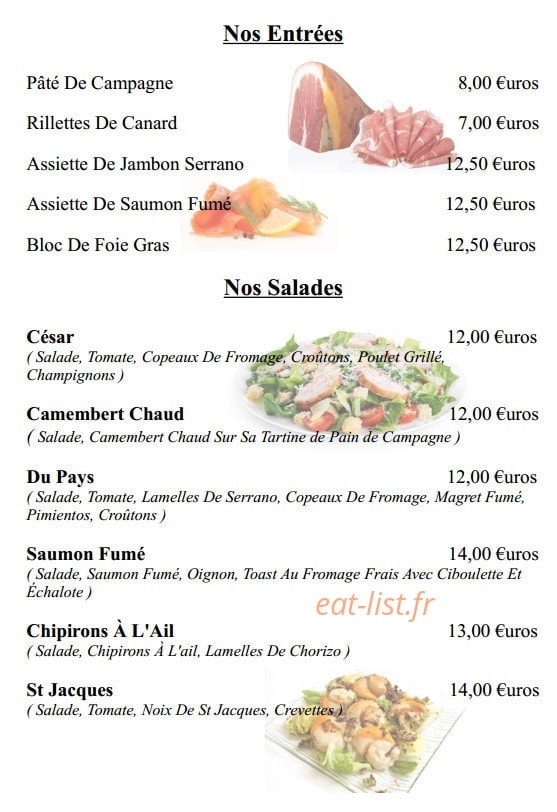 Nos Entrées

Pâté De Campagne 8,00 €uros

Rillettes De Canard 7,00 €uros

Assiette De Jambon Serrano 12,50 €uros

Assiette De Saumon Fumé 12,50 €uros

Bloc De Foie Gras 12,50 €uros

Nos Salades

César 12,00 €uros
( Salade, Tomate, Copeaux De Fromage, Croûtons, Poulet Grillé, Champignons )

Camembert Chaud 12,00 €uros
( Salade, Camembert Chaud Sur Sa Tartine de Pain de Campagne )

Du Pays 12,00 €uros
( Salade, Tomate, Lamelles De Serrano, Copeaux De Fromage, Magret Fumé, Pimientos, Croûtons )

Saumon Fumé 14,00 €uros
( Salade, Saumon Fumé, Oignon, Toast Au Fromage Frais Avec Ciboulette Et Échalote )

eat-list.fr

Chipirons À L'Ail 13,00 €uros
( Salade, Chipirons À L'ail, Lamelles De Chorizo )

St Jacques 14,00 €uros
( Salade, Tomate, Noix De St Jacques, Crevettes )